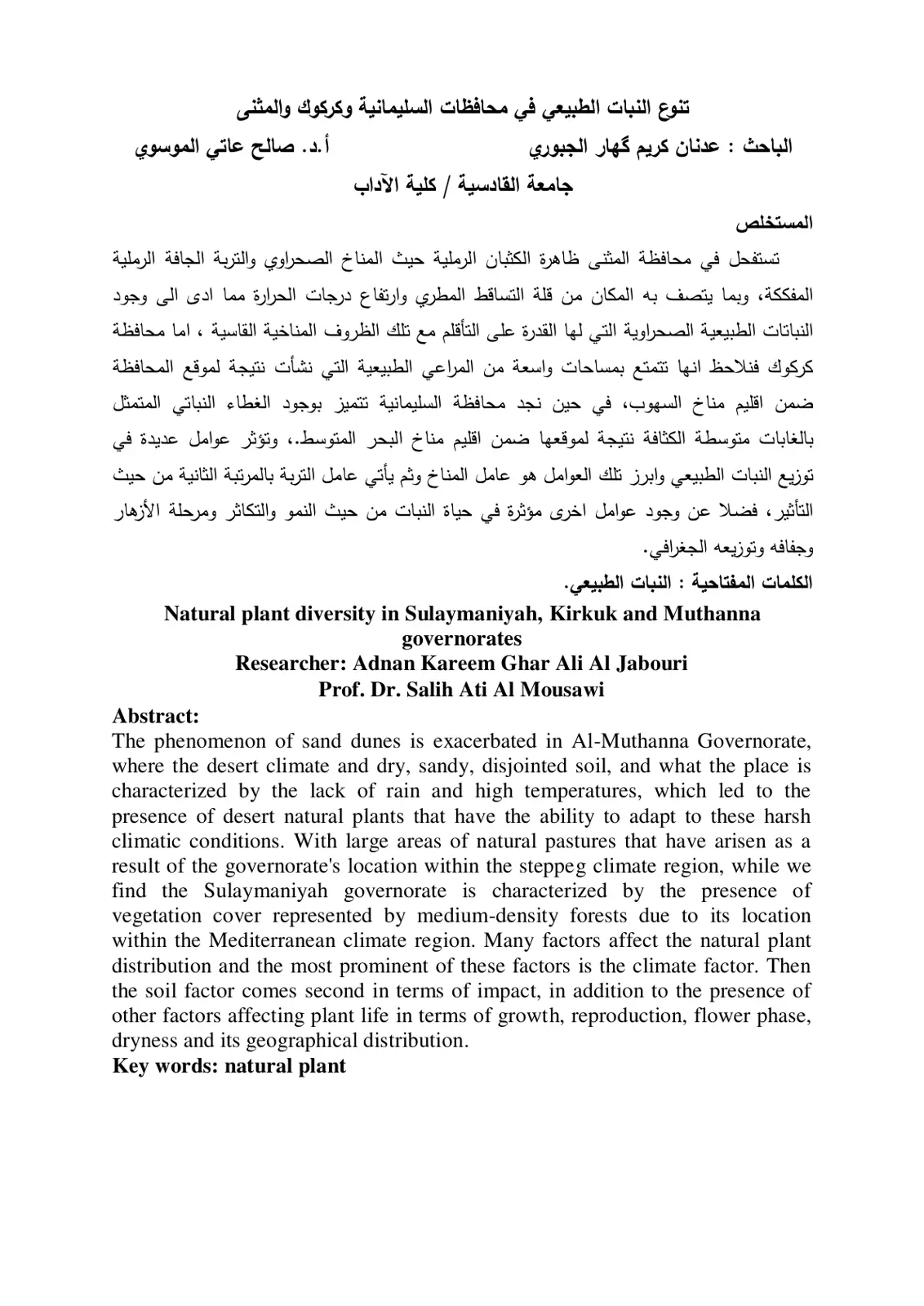 تنوع النبات الطبيعي في محافظات السليمانية وكركوك والمثنى

الباحث : عدنان كريم گهار الجبوري          أ.د. صالح عاتي الموسوي

جامعة القادسية / كلية الآداب

المستخلص

تستفحل في محافظة المثنى ظاهرة الكثبان الرملية حيث المناخ الصحراوي والتربة الجافة الرملية المفككة، وبما يتصف به المكان من قلة التساقط المطري وارتفاع درجات الحرارة مما ادى الى وجود النباتات الطبيعية الصحراوية التي لها القدرة على التأقلم مع تلك الظروف المناخية القاسية ، اما محافظة كركوك فنلاحظ انها تتمتع بمساحات واسعة من المراعي الطبيعية التي نشأت نتيجة لموقع المحافظة ضمن اقليم مناخ السهوب، في حين نجد محافظة السليمانية تتميز بوجود الغطاء النباتي المتمثل بالغابات متوسطة الكثافة نتيجة لموقعها ضمن اقليم مناخ البحر المتوسط.، وتؤثر عوامل عديدة في توزيع النبات الطبيعي وابرز تلك العوامل هو عامل المناخ وثم يأتي عامل التربة بالمرتبة الثانية من حيث التأثير، فضلا عن وجود عوامل اخرى مؤثرة في حياة النبات من حيث النمو والتكاثر ومرحلة الأزهار وجفافه وتوزيعه الجغرافي.

الكلمات المفتاحية : النبات الطبيعي.

Natural plant diversity in Sulaymaniyah, Kirkuk and Muthanna governorates

Researcher: Adnan Kareem Ghar Ali Al Jabouri

Prof. Dr. Salih Ati Al Mousawi

Abstract:

The phenomenon of sand dunes is exacerbated in Al-Muthanna Governorate, where the desert climate and dry, sandy, disjointed soil, and what the place is characterized by the lack of rain and high temperatures, which led to the presence of desert natural plants that have the ability to adapt to these harsh climatic conditions. With large areas of natural pastures that have arisen as a result of the governorate's location within the steppeg climate region, while we find the Sulaymaniyah governorate is characterized by the presence of vegetation cover represented by medium-density forests due to its location within the Mediterranean climate region. Many factors affect the natural plant distribution and the most prominent of these factors is the climate factor. Then the soil factor comes second in terms of impact, in addition to the presence of other factors affecting plant life in terms of growth, reproduction, flower phase, dryness and its geographical distribution.

Key words: natural plant